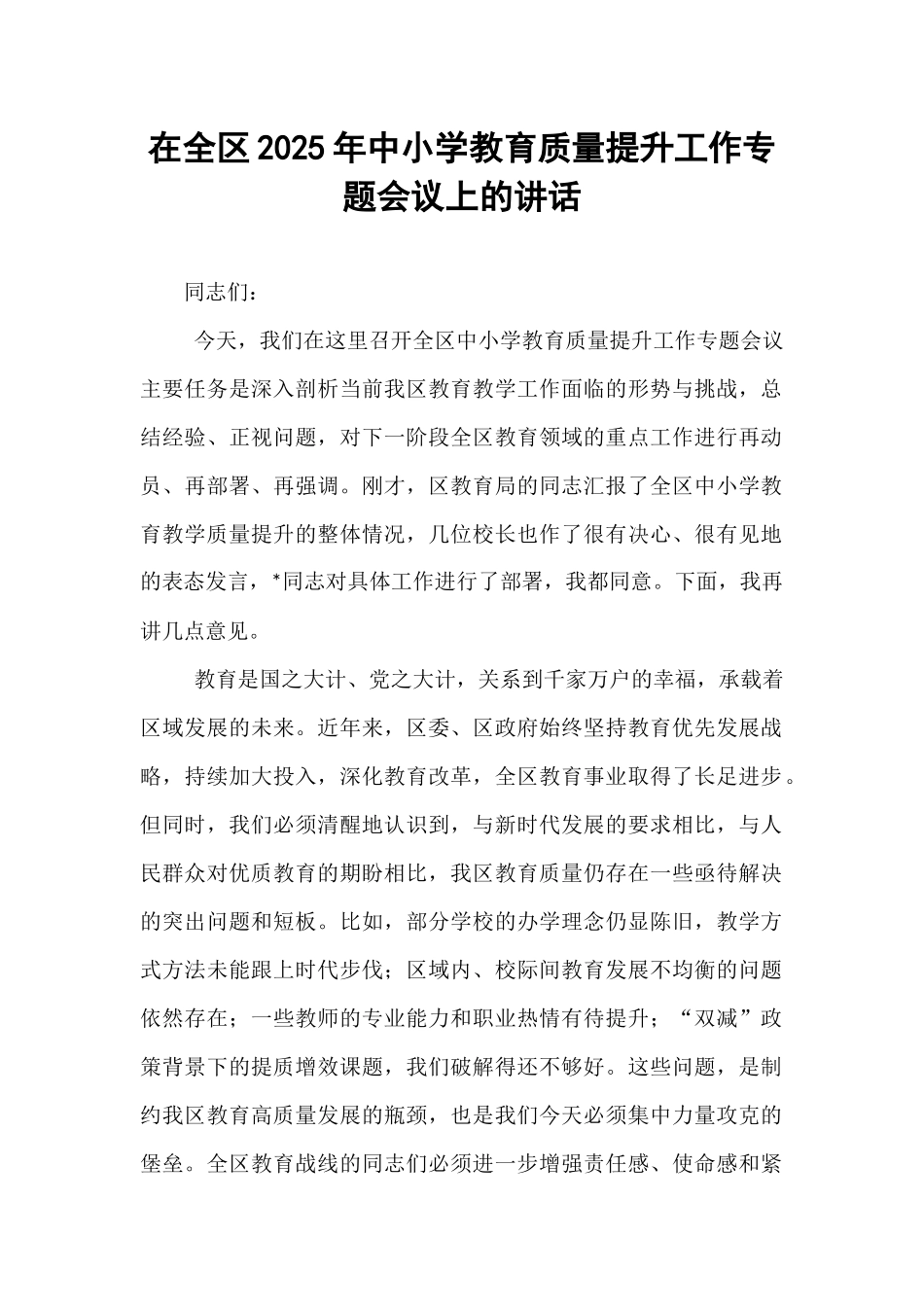 在全区2025年中小学教育质量提升工作专题会议上的讲话

同志们：

今天，我们在这里召开全区中小学教育质量提升工作专题会议主要任务是深入剖析当前我区教育教学工作面临的形势与挑战，总结经验、正视问题，对下一阶段全区教育领域的重点工作进行再动员、再部署、再强调。刚才，区教育局的同志汇报了全区中小学教育教学质量提升的整体情况，几位校长也作了很有决心、很有见地的表态发言，*同志对具体工作进行了部署，我都同意。下面，我再讲几点意见。

教育是国之大计、党之大计，关系到千家万户的幸福，承载着区域发展的未来。近年来，区委、区政府始终坚持教育优先发展战略，持续加大投入，深化教育改革，全区教育事业取得了长足进步。但同时，我们必须清醒地认识到，与新时代发展的要求相比，与人民群众对优质教育的期盼相比，我区教育质量仍存在一些亟待解决的突出问题和短板。比如，部分学校的办学理念仍显陈旧，教学方式方法未能跟上时代步伐；区域内、校际间教育发展不均衡的问题依然存在；一些教师的专业能力和职业热情有待提升；“双减”政策背景下的提质增效课题，我们破解得还不够好。这些问题，是制约我区教育高质量发展的瓶颈，也是我们今天必须集中力量攻克的堡垒。全区教育战线的同志们必须进一步增强责任感、使命感和紧